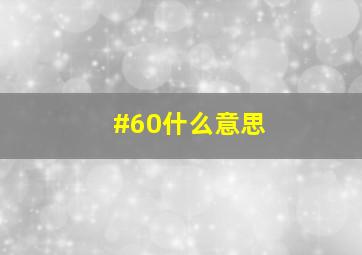 #60什么意思